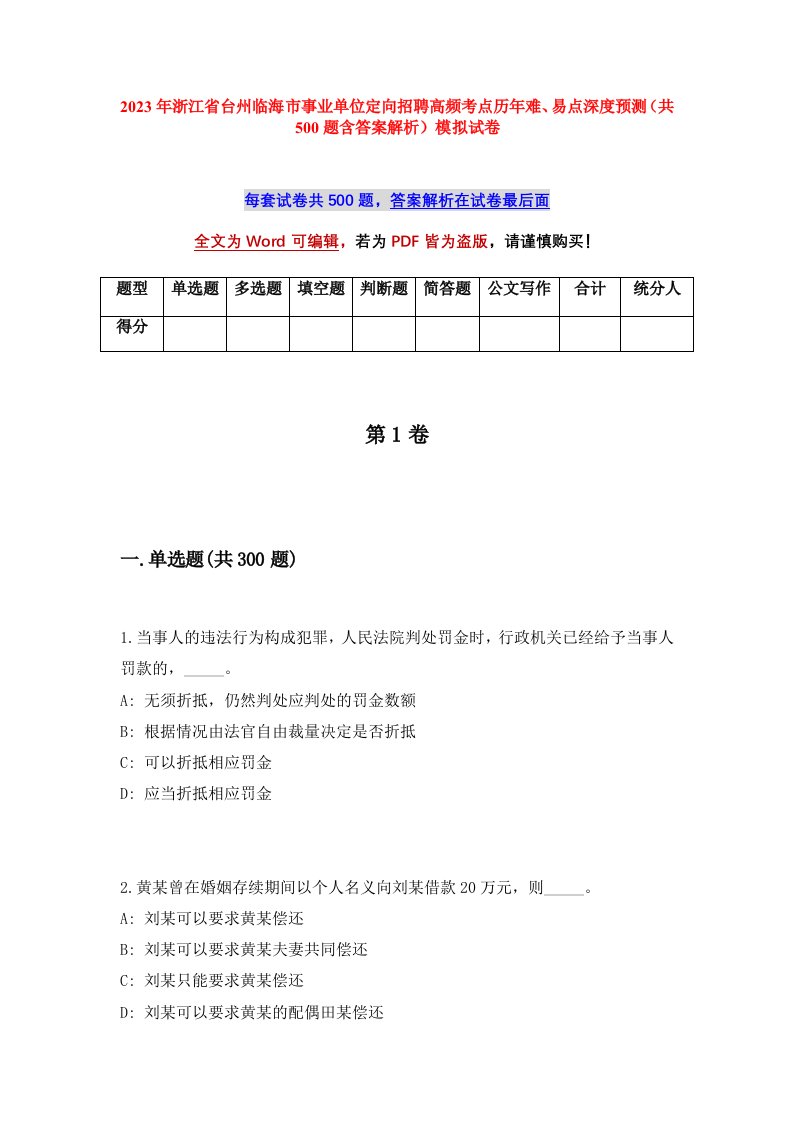 2023年浙江省台州临海市事业单位定向招聘高频考点历年难、易点深度预测（共500题含答案解析）模拟试卷

每套试卷共500题，答案解析在试卷最后面

全文为Word可编辑，若为PDF皆为盗版，请谨慎购买！

| 题型 | 单选题 | 多选题 | 填空题 | 判断题 | 简答题 | 公文写作 | 合计 | 统分人 |
|---|---|---|---|---|---|---|---|---|
| 得分 | | | | | | | | |

第1卷

一.单选题(共300题)

1.当事人的违法行为构成犯罪，人民法院判处罚金时，行政机关已经给予当事人罚款的，_____。

A: 无须折抵，仍然判处应判处的罚金数额

B: 根据情况由法官自由裁量决定是否折抵

C: 可以折抵相应罚金

D: 应当折抵相应罚金

2.黄某曾在婚姻存续期间以个人名义向刘某借款20万元，则_____。

A: 刘某可以要求黄某偿还

B: 刘某可以要求黄某夫妻共同偿还

C: 刘某只能要求黄某偿还

D: 刘某可以要求黄某的配偶田某偿还